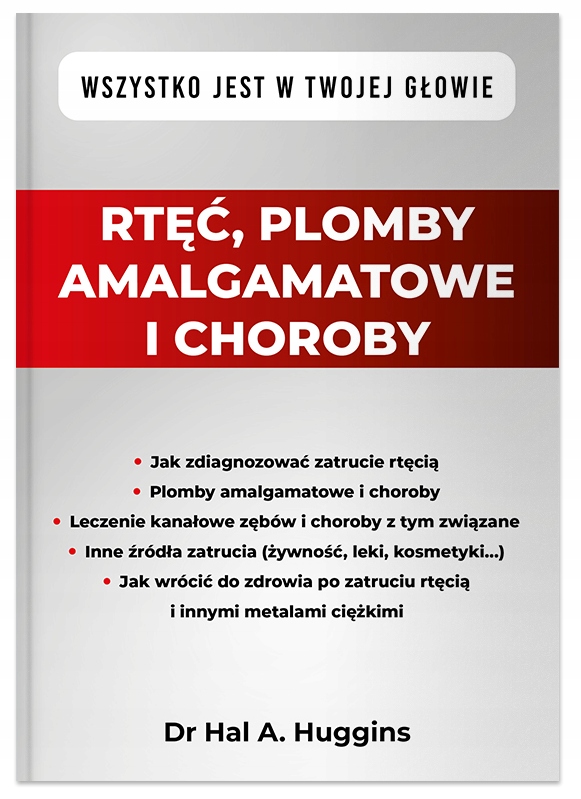 WSZYSTKO JEST W TWOJEJ GŁOWIE

RTĘĆ, PLOMBY AMALGAMATOWE I CHOROBY

• Jak zdiagnozować zatrucie rtęcią
• Plomby amalgamatowe i choroby
• Leczenie kanałowe zębów i choroby z tym związane
• Inne źródła zatrucia (żywność, leki, kosmetyki...)
• Jak wrócić do zdrowia po zatruciu rtęcią i innymi metalami ciężkimi

Dr Hal A. Huggins